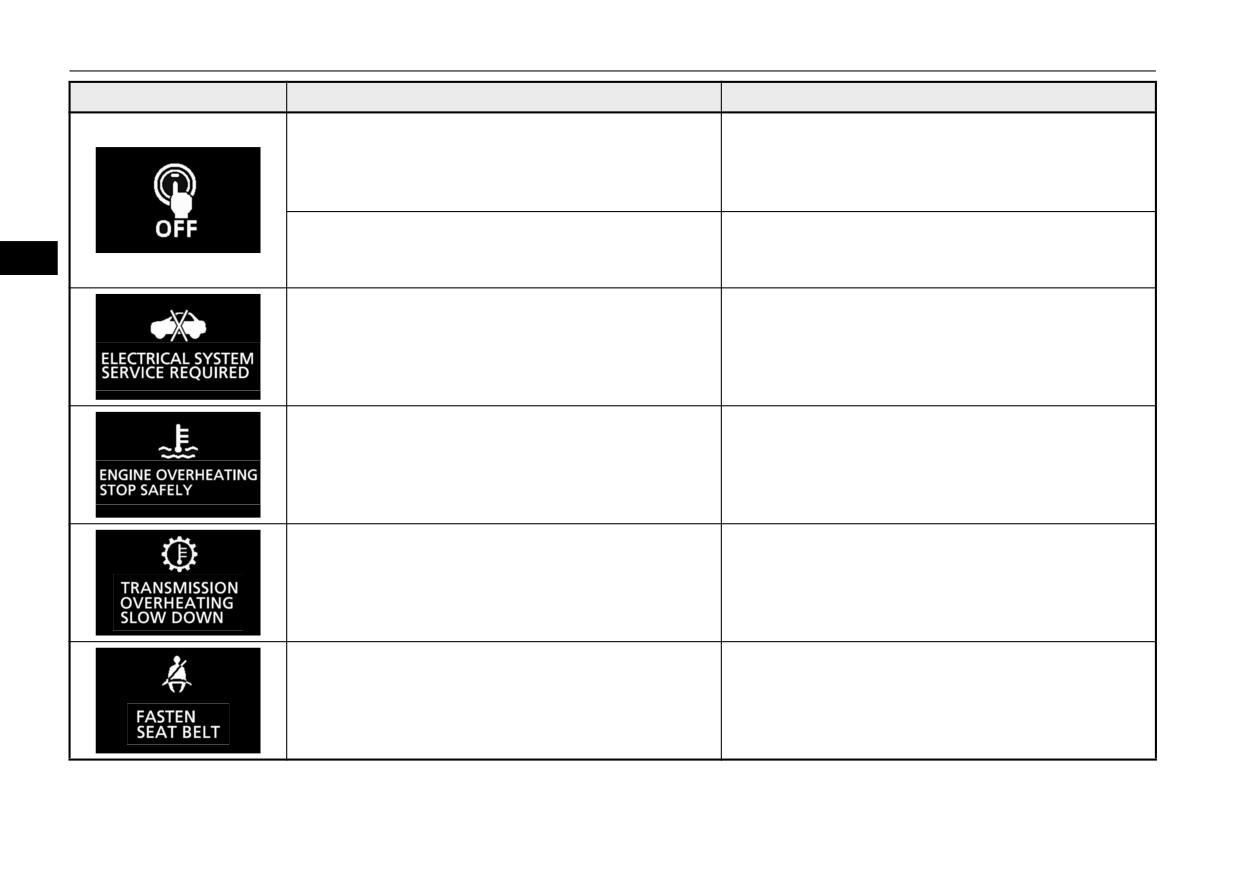 |  |  |  |
|---|---|---|
| OFF |  |  |
|  |  |  |
| ELECTRICAL SYSTEM SERVICE REQUIRED |  |  |
| ENGINE OVERHEATING STOP SAFELY |  |  |
| TRANSMISSION OVERHEATING SLOW DOWN |  |  |
| FASTEN SEAT BELT |  |  |